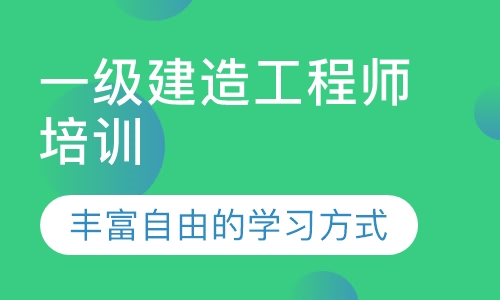 一级建造工程师培训

丰富自由的学习方式